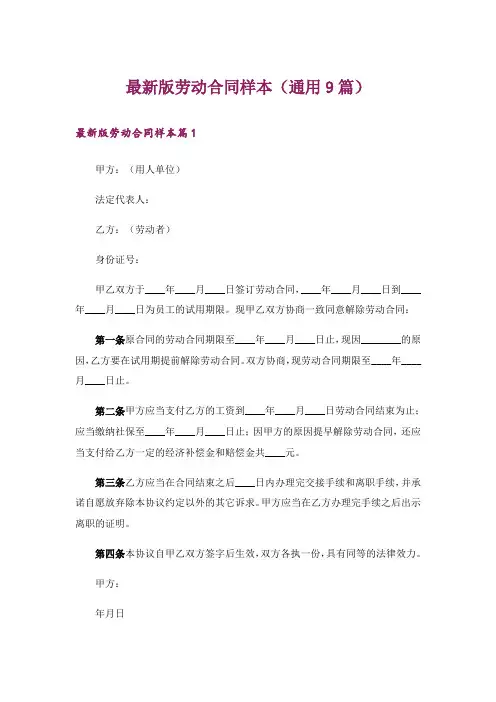 最新版劳动合同样本（通用 9 篇）

最新版劳动合同样本篇 1

甲方：（用人单位）

法定代表人：

乙方：（劳动者）

身份证号：

甲乙双方于____年____月____日签订劳动合同，____年____月____日到____年____月____日为员工的试用期限。现甲乙双方协商一致同意解除劳动合同：

第一条原合同的劳动合同期限至____年____月____日止，现因________的原因，乙方要在试用期提前解除劳动合同。双方协商，现劳动合同期限至____年____月____日止。

第二条甲方应当支付乙方的工资到____年____月____日劳动合同结束为止；应当缴纳社保至____年____月____日止；因甲方的原因提早解除劳动合同，还应当支付给乙方一定的经济补偿金和赔偿金共____元。

第三条乙方应当在合同结束之后____日内办理完交接手续和离职手续，并承诺自愿放弃除本协议约定以外的其它诉求。甲方应当在乙方办理完手续之后出示离职的证明。

第四条本协议自甲乙双方签字后生效，双方各执一份，具有同等的法律效力。

甲方：

年月日